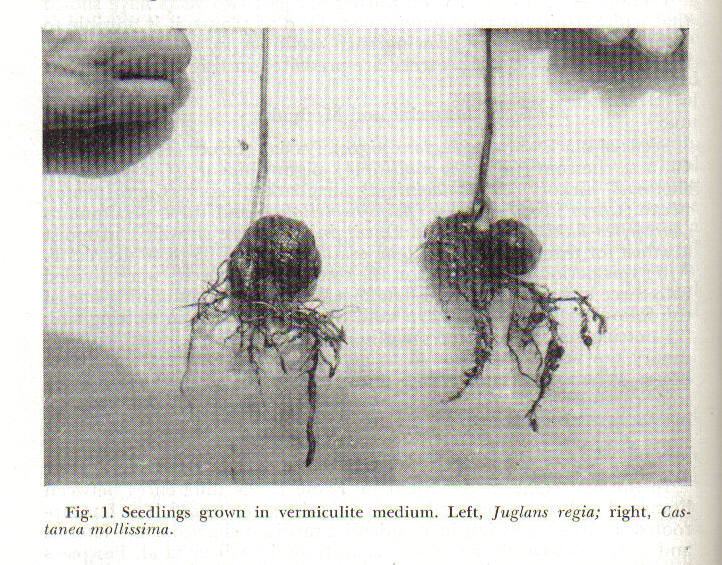 Fig. 1. Seedlings grown in vermiculite medium. Left, Juglans regia; right, Castanea mollissima.